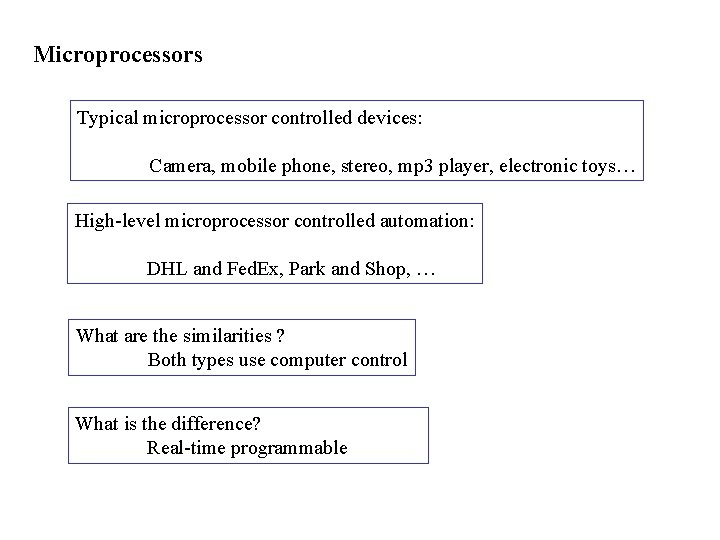 Microprocessors

Typical microprocessor controlled devices:

Camera, mobile phone, stereo, mp3 player, electronic toys…

High-level microprocessor controlled automation:

DHL and FedEx, Park and Shop, …

What are the similarities ?
Both types use computer control

What is the difference?
Real-time programmable